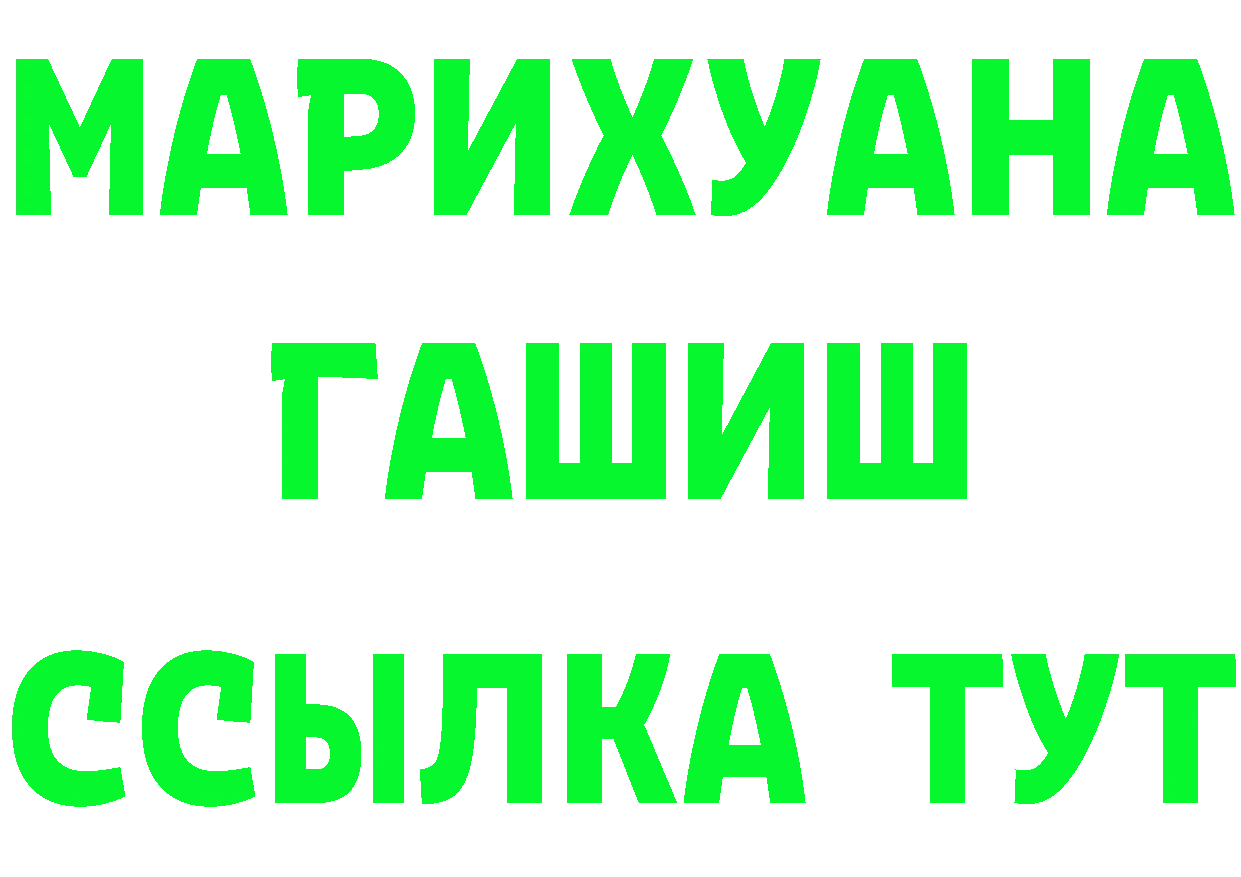 МАРИХУАНА
ГАШИШ
ССЫЛКА ТУТ